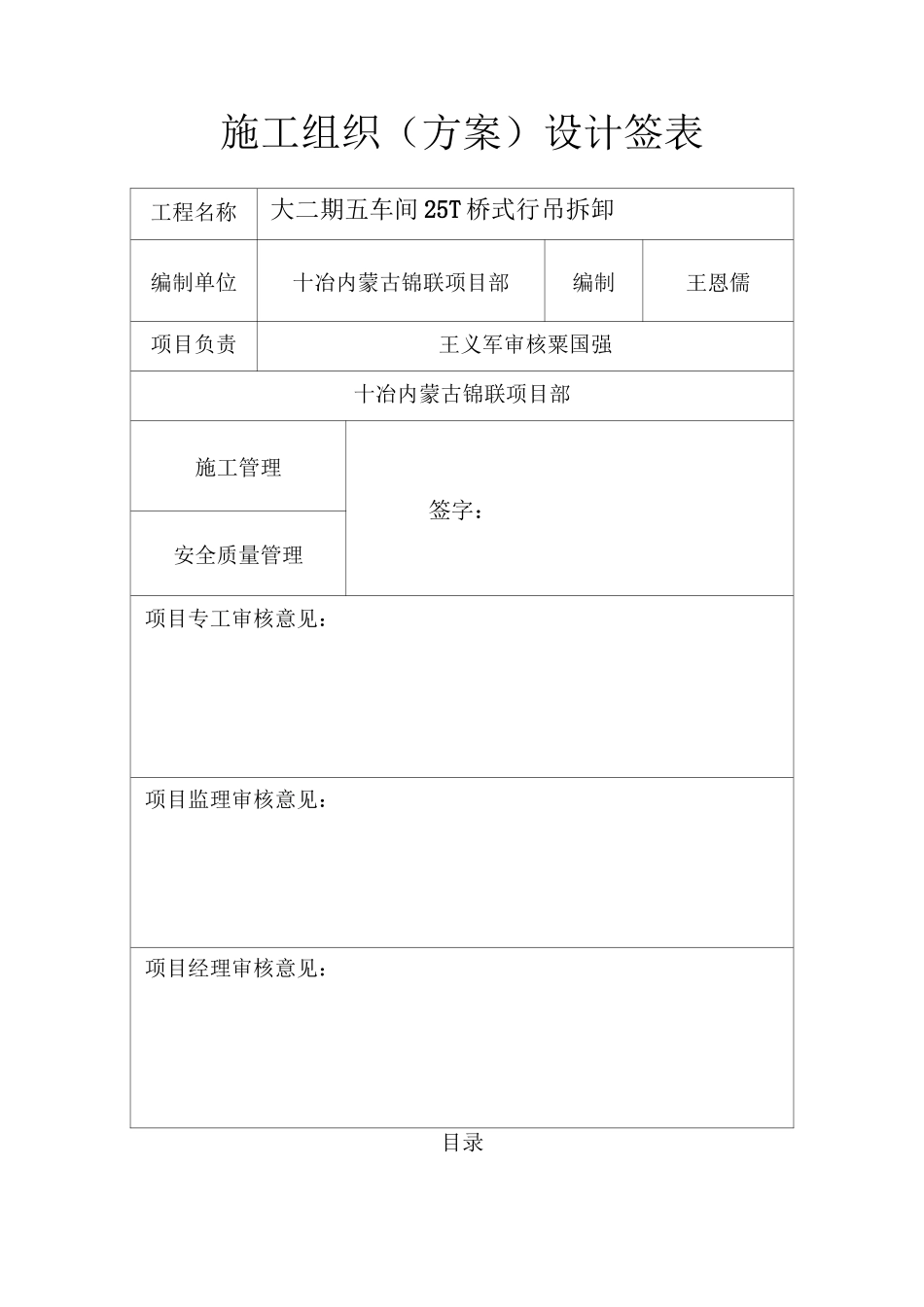 施工组织（方案）设计签表

| 工程名称 | 大二期五车间25T桥式行吊拆卸 | | |
|---|---|---|---|
| 编制单位 | 十冶内蒙古锦联项目部 | 编制 | 王恩儒 |
| 项目负责 | 王义军审核粟国强 | | |
| 十冶内蒙古锦联项目部 | | | |
| 施工管理 | 签字： | | |
| 安全质量管理 | | | |
| 项目专工审核意见： | | | |
| 项目监理审核意见： | | | |
| 项目经理审核意见： | | | |

目录